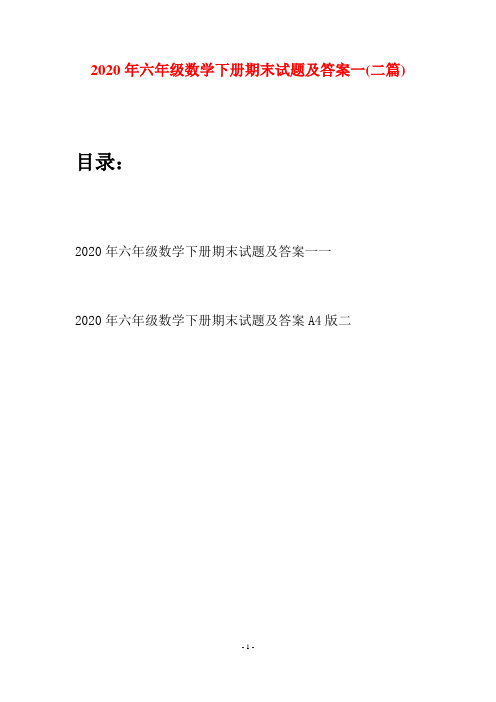 2020年六年级数学下册期末试题及答案一(二篇)

目录：

2020年六年级数学下册期末试题及答案一一

2020年六年级数学下册期末试题及答案A4版二

- 1 -